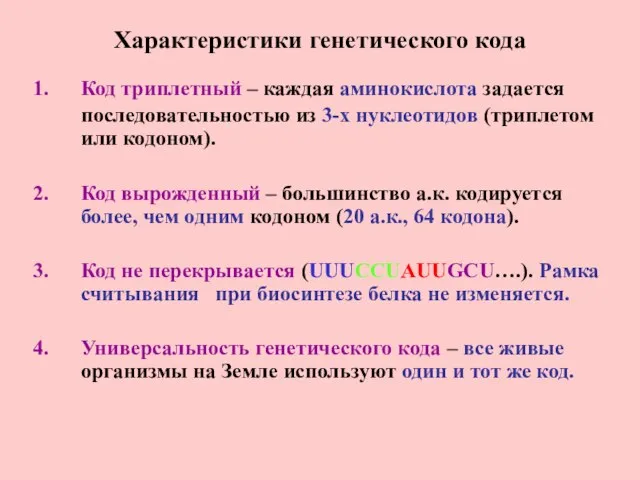 Характеристики генетического кода

1. Код триплетный – каждая аминокислота задается последовательностью из 3-х нуклеотидов (триплетом или кодоном).

2. Код вырожденный – большинство а.к. кодируется более, чем одним кодоном (20 а.к., 64 кодона).

3. Код не перекрывается (UUUCCUAUUGCU….). Рамка считывания при биосинтезе белка не изменяется.

4. Универсальность генетического кода – все живые организмы на Земле используют один и тот же код.